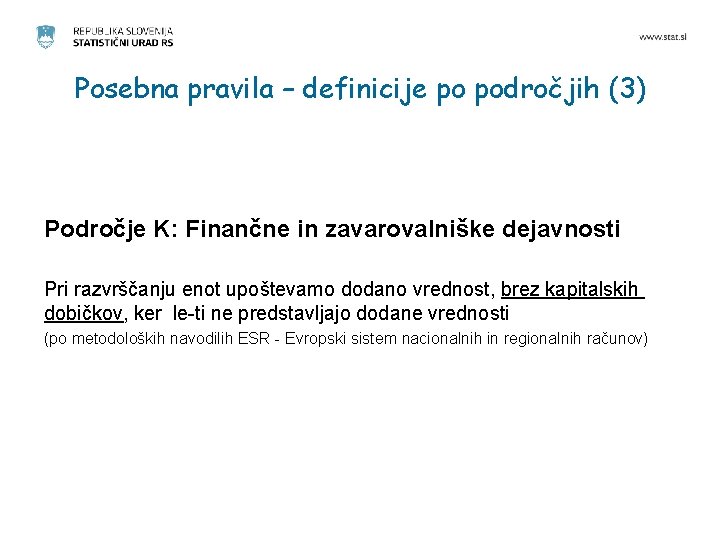 REPUBLIKA SLOVENIJA
STATISTIČNI URAD RS

www.stat.si

Posebna pravila – definicije po področjih (3)

Področje K: Finančne in zavarovalniške dejavnosti

Pri razvrščanju enot upoštevamo dodano vrednost, brez kapitalskih dobičkov, ker le-ti ne predstavljajo dodane vrednosti
(po metodoloških navodilih ESR - Evropski sistem nacionalnih in regionalnih računov)